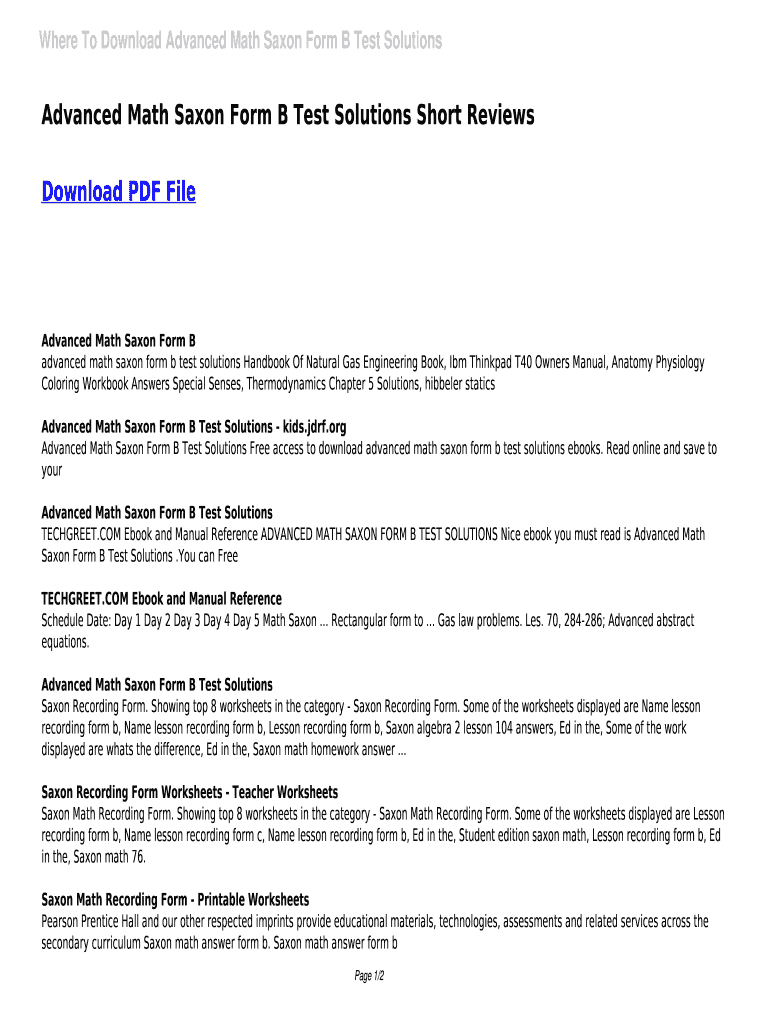 Where To Download Advanced Math Saxon Form B Test Solutions

Advanced Math Saxon Form B Test Solutions Short Reviews

Download PDF File

Advanced Math Saxon Form B
advanced math saxon form b test solutions Handbook Of Natural Gas Engineering Book, Ibm Thinkpad T40 Owners Manual, Anatomy Physiology Coloring Workbook Answers Special Senses, Thermodynamics Chapter 5 Solutions, hibbeler statics

Advanced Math Saxon Form B Test Solutions - kids.jdrf.org
Advanced Math Saxon Form B Test Solutions Free access to download advanced math saxon form b test solutions ebooks. Read online and save to your

Advanced Math Saxon Form B Test Solutions
TECHGREET.COM Ebook and Manual Reference ADVANCED MATH SAXON FORM B TEST SOLUTIONS Nice ebook you must read is Advanced Math Saxon Form B Test Solutions .You can Free

TECHGREET.COM Ebook and Manual Reference
Schedule Date: Day 1 Day 2 Day 3 Day 4 Day 5 Math Saxon ... Rectangular form to ... Gas law problems. Les. 70, 284-286; Advanced abstract equations.

Advanced Math Saxon Form B Test Solutions
Saxon Recording Form. Showing top 8 worksheets in the category - Saxon Recording Form. Some of the worksheets displayed are Name lesson recording form b, Name lesson recording form b, Lesson recording form b, Saxon algebra 2 lesson 104 answers, Ed in the, Some of the work displayed are whats the difference, Ed in the, Saxon math homework answer ...

Saxon Recording Form Worksheets - Teacher Worksheets
Saxon Math Recording Form. Showing top 8 worksheets in the category - Saxon Math Recording Form. Some of the worksheets displayed are Lesson recording form b, Name lesson recording form c, Name lesson recording form b, Ed in the, Student edition saxon math, Lesson recording form b, Ed in the, Saxon math 76.

Saxon Math Recording Form - Printable Worksheets
Pearson Prentice Hall and our other respected imprints provide educational materials, technologies, assessments and related services across the secondary curriculum Saxon math answer form b. Saxon math answer form b

Page 1/2